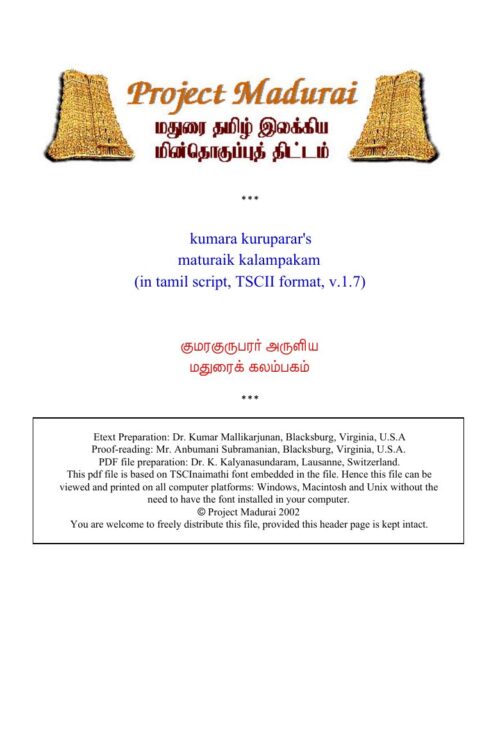 Project Madurai
மதுரை தமிழ் இலக்கிய
மின்தொகுப்புத் திட்டம்

***

kumara kuruparar's
maturaik kalampakam
(in tamil script, TSCII format, v.1.7)

குமரகுருபரர் அருளிய
மதுரைக் கலம்பகம்

***

Etext Preparation: Dr. Kumar Mallikarjunan, Blacksburg, Virginia, U.S.A
Proof-reading: Mr. Anbumani Subramanian, Blacksburg, Virginia, U.S.A.
PDF file preparation: Dr. K. Kalyanasundaram, Lausanne, Switzerland.
This pdf file is based on TSCInaimathi font embedded in the file. Hence this file can be viewed and printed on all computer platforms: Windows, Macintosh and Unix without the need to have the font installed in your computer.
© Project Madurai 2002
You are welcome to freely distribute this file, provided this header page is kept intact.